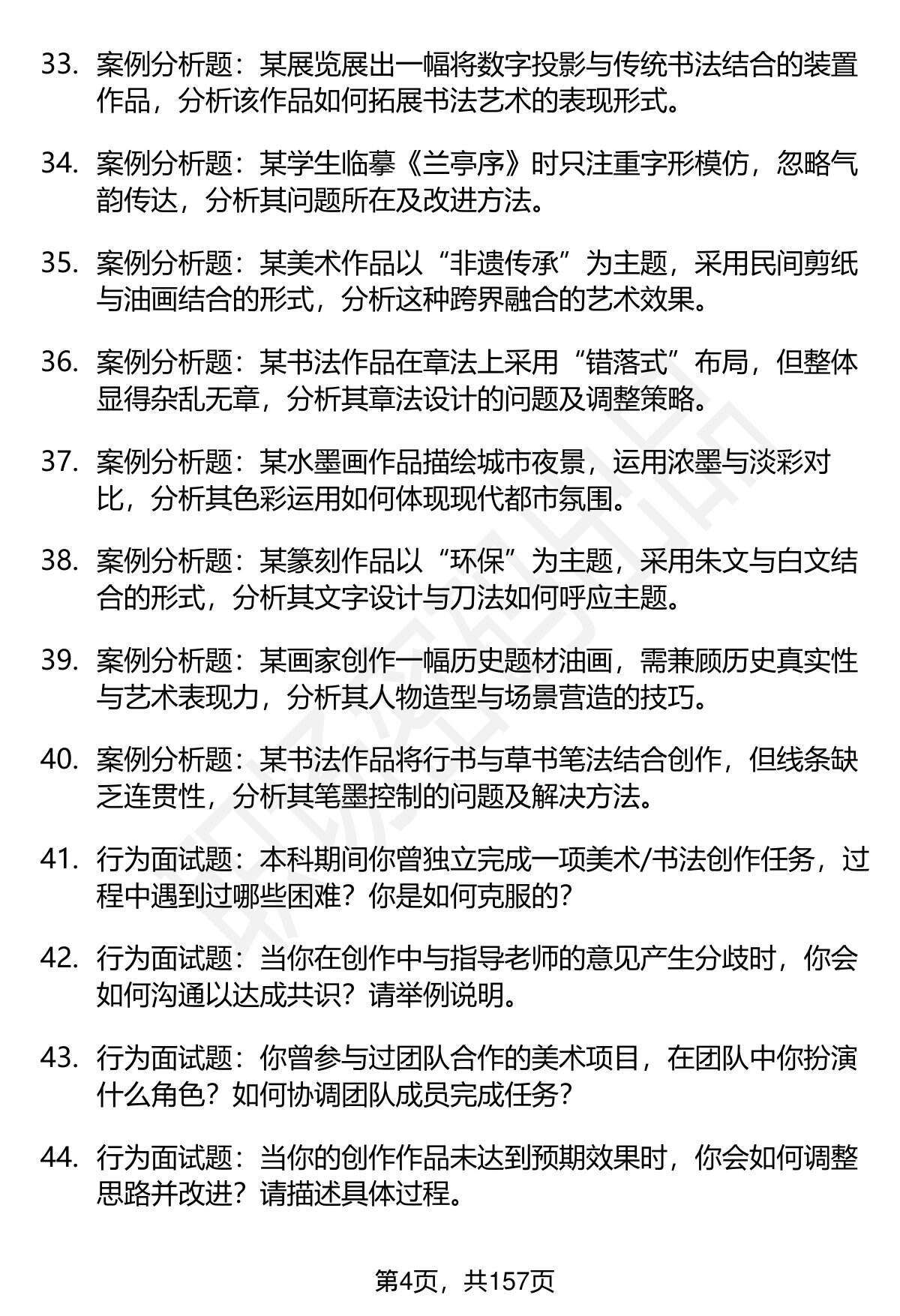 33. 案例分析题：某展览展出一幅将数字投影与传统书法结合的装置作品，分析该作品如何拓展书法艺术的表现形式。

34. 案例分析题：某学生临摹《兰亭序》时只注重字形模仿，忽略气韵传达，分析其问题所在及改进方法。

35. 案例分析题：某美术作品以“非遗传承”为主题，采用民间剪纸与油画结合的形式，分析这种跨界融合的艺术效果。

36. 案例分析题：某书法作品在章法上采用“错落式”布局，但整体显得杂乱无章，分析其章法设计的问题及调整策略。

37. 案例分析题：某水墨画作品描绘城市夜景，运用浓墨与淡彩对比，分析其色彩运用如何体现现代都市氛围。

38. 案例分析题：某篆刻作品以“环保”为主题，采用朱文与白文结合的形式，分析其文字设计与刀法如何呼应主题。

39. 案例分析题：某画家创作一幅历史题材油画，需兼顾历史真实性与艺术表现力，分析其人物造型与场景营造的技巧。

40. 案例分析题：某书法作品将行书与草书笔法结合创作，但线条缺乏连贯性，分析其笔墨控制的问题及解决方法。

41. 行为面试题：本科期间你曾独立完成一项美术/书法创作任务，过程中遇到过哪些困难？你是如何克服的？

42. 行为面试题：当你在创作中与指导老师的意见产生分歧时，你会如何沟通以达成共识？请举例说明。

43. 行为面试题：你曾参与过团队合作的美术项目，在团队中你扮演什么角色？如何协调团队成员完成任务？

44. 行为面试题：当你的创作作品未达到预期效果时，你会如何调整思路并改进？请描述具体过程。

第4页，共157页